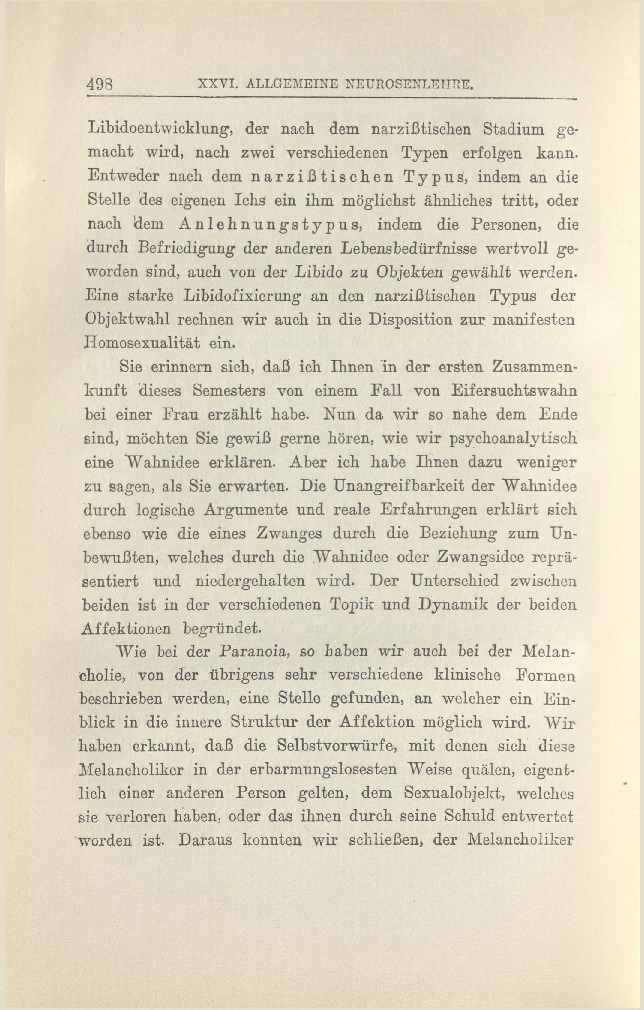 498 XXVI. ALLGEMEINE NEUROSENLEHRE.

Libidoentwicklung, der nach dem narzißtischen Stadium gemacht wird, nach zwei verschiedenen Typen erfolgen kann. Entweder nach dem narzißtischen Typus, indem an die Stelle des eigenen Ichs ein ihm möglichst ähnliches tritt, oder nach dem Anlehnungstypus, indem die Personen, die durch Befriedigung der anderen Lebensbedürfnisse wertvoll geworden sind, auch von der Libido zu Objekten gewählt werden. Eine starke Libidofixierung an den narzißtischen Typus der Objektwahl rechnen wir auch in die Disposition zur manifesten Homosexualität ein.

Sie erinnern sich, daß ich Ihnen in der ersten Zusammenkunft dieses Semesters von einem Fall von Eifersuchtswahn bei einer Frau erzählt habe. Nun da wir so nahe dem Ende sind, möchten Sie gewiß gerne hören, wie wir psychoanalytisch eine Wahnidee erklären. Aber ich habe Ihnen dazu weniger zu sagen, als Sie erwarten. Die Unangreifbarkeit der Wahnidee durch logische Argumente und reale Erfahrungen erklärt sich ebenso wie die eines Zwanges durch die Beziehung zum Unbewußten, welches durch die Wahnidee oder Zwangsidee repräsentiert und niedergehalten wird. Der Unterschied zwischen beiden ist in der verschiedenen Topik und Dynamik der beiden Affektionen begründet.

Wie bei der Paranoia, so haben wir auch bei der Melancholie, von der übrigens sehr verschiedene klinische Formen beschrieben werden, eine Stelle gefunden, an welcher ein Einblick in die innere Struktur der Affektion möglich wird. Wir haben erkannt, daß die Selbstvorwürfe, mit denen sich diese Melancholiker in der erbarmungslosesten Weise quälen, eigentlich einer anderen Person gelten, dem Sexualobjekt, welches sie verloren haben, oder das ihnen durch seine Schuld entwertet worden ist. Daraus konnten wir schließen, der Melancholiker